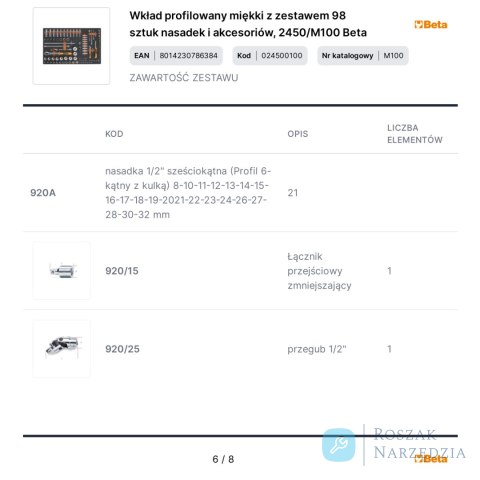 Wkład profilowany miękki z zestawem 98 sztuk nasadek i akcesoriów, 2450/M100 Beta

Beta

EAN | 8014230786384
Kod | 024500100
Nr katalogowy | M100

ZAWARTOŚĆ ZESTAWU

| | KOD | OPIS | LICZBA ELEMENTÓW |
|---|---|---|---|
| 920A | nasadka 1/2" sześciokątna (Profil 6-kątny z kulką) 8-10-11-12-13-14-15-16-17-18-19-2021-22-23-24-26-27-28-30-32 mm | 21 | |
| | 920/15 | Łącznik przejściowy zmniejszający | 1 |
| | 920/25 | przegub 1/2" | 1 |

6 / 8

Beta

ROSZAK NARZĘDZIA